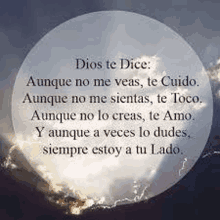 Dios te Dice:
Aunque no me veas, te Cuido.
Aunque no me sientas, te Toco.
Aunque no lo creas, te Amo.
Y aunque a veces lo dudes,
siempre estoy a tu Lado.